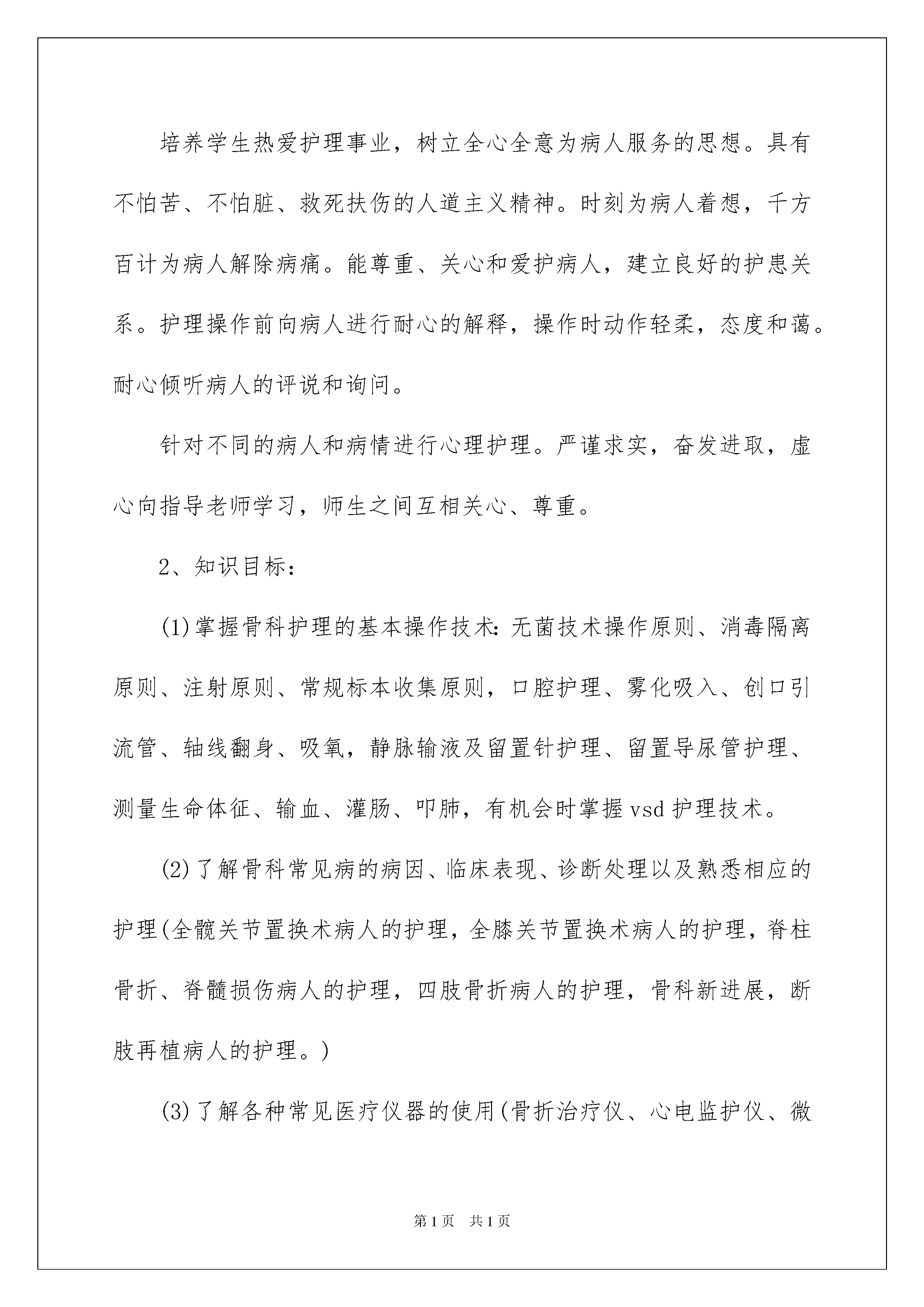 培养学生热爱护理事业，树立全心全意为病人服务的思想。具有不怕苦、不怕脏、救死扶伤的人道主义精神。时刻为病人着想，千方百计为病人解除病痛。能尊重、关心和爱护病人，建立良好的护患关系。护理操作前向病人进行耐心的解释，操作时动作轻柔，态度和蔼。耐心倾听病人的评说和询问。

针对不同的病人和病情进行心理护理。严谨求实，奋发进取，虚心向指导老师学习，师生之间互相关心、尊重。

2、知识目标：

(1)掌握骨科护理的基本操作技术：无菌技术操作原则、消毒隔离原则、注射原则、常规标本收集原则，口腔护理、雾化吸入、创口引流管、轴线翻身、吸氧，静脉输液及留置针护理、留置导尿管护理、测量生命体征、输血、灌肠、叩肺，有机会时掌握vsd护理技术。

(2)了解骨科常见病的病因、临床表现、诊断处理以及熟悉相应的护理(全髋关节置换术病人的护理，全膝关节置换术病人的护理，脊柱骨折、脊髓损伤病人的护理，四肢骨折病人的护理，骨科新进展，断肢再植病人的护理。)

(3)了解各种常见医疗仪器的使用(骨折治疗仪、心电监护仪、微

第1页 共1页